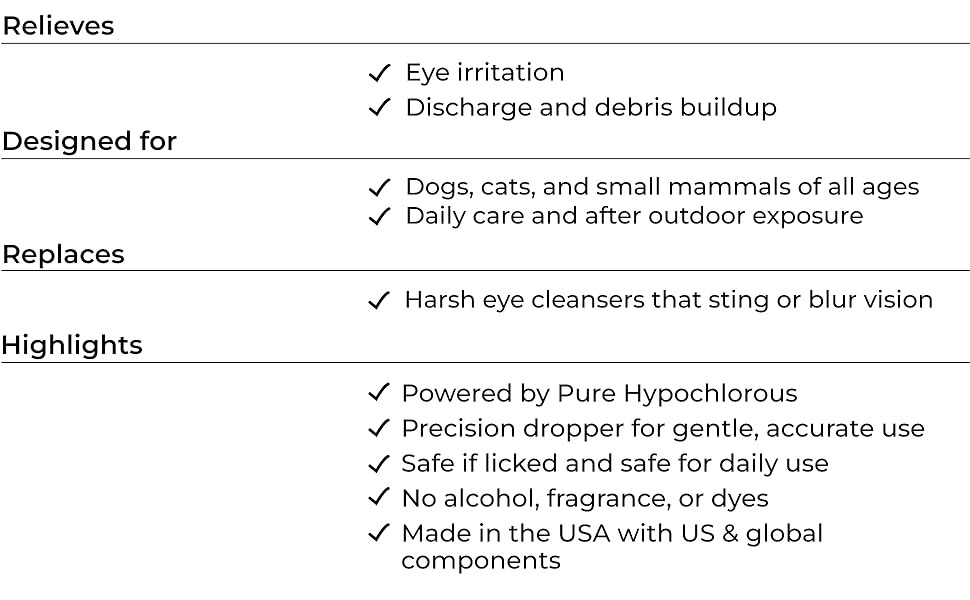 Relieves

✓ Eye irritation
✓ Discharge and debris buildup

Designed for

✓ Dogs, cats, and small mammals of all ages
✓ Daily care and after outdoor exposure

Replaces

✓ Harsh eye cleansers that sting or blur vision

Highlights

✓ Powered by Pure Hypochlorous
✓ Precision dropper for gentle, accurate use
✓ Safe if licked and safe for daily use
✓ No alcohol, fragrance, or dyes
✓ Made in the USA with US & global components